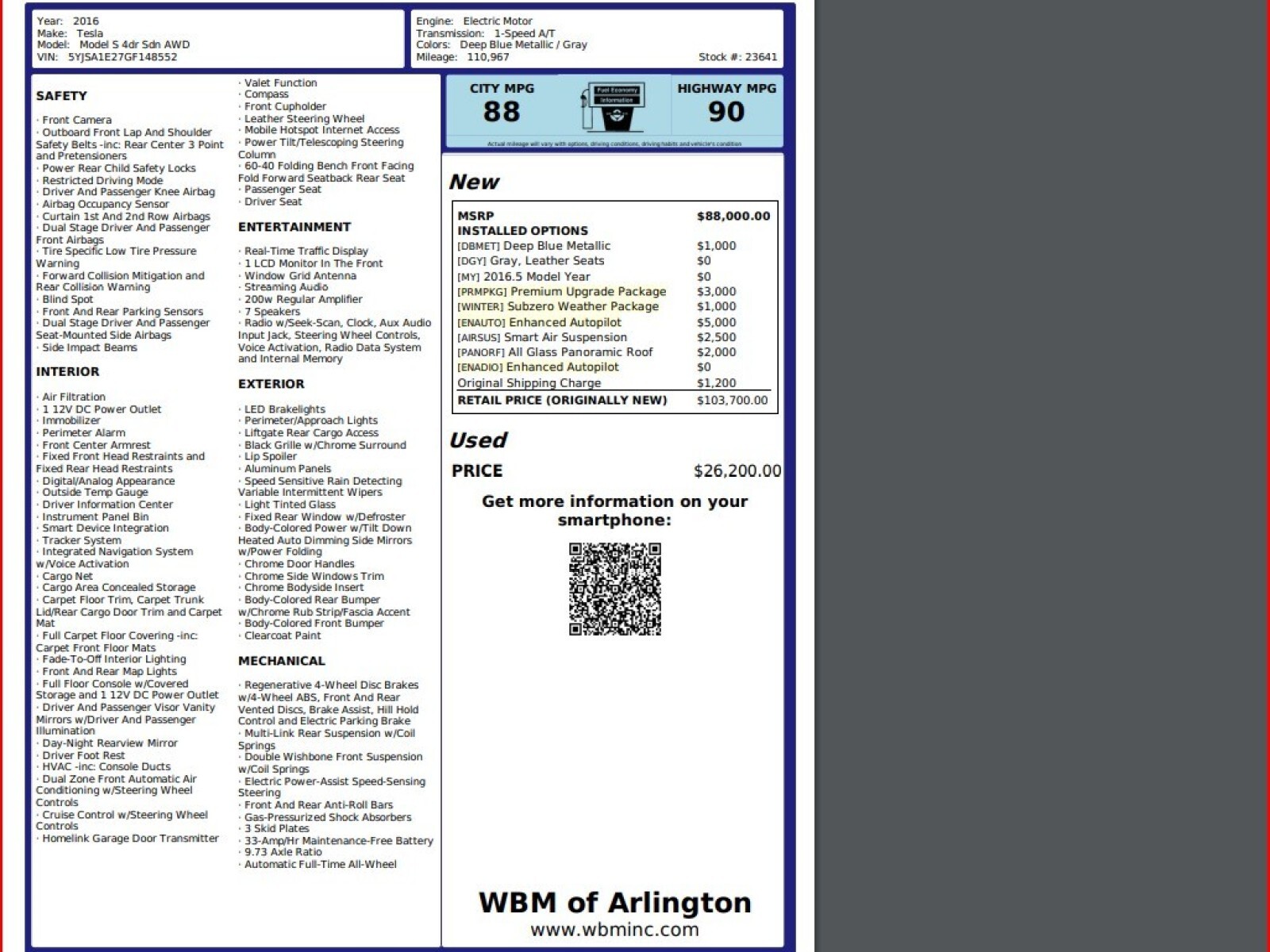 Year: 2016
Make: Tesla
Model: Model S 4dr Sdn AWD
VIN: 5YJSA1E27GF148552

Engine: Electric Motor
Transmission: 1-Speed A/T
Colors: Deep Blue Metallic / Gray
Mileage: 110,967
Stock #: 23641

SAFETY

· Front Camera
· Outboard Front Lap And Shoulder Safety Belts -inc: Rear Center 3 Point and Pretensioners
· Power Rear Child Safety Locks
· Restricted Driving Mode
· Driver And Passenger Knee Airbag
· Airbag Occupancy Sensor
· Curtain 1st And 2nd Row Airbags
· Dual Stage Driver And Passenger Front Airbags
· Tire Specific Low Tire Pressure Warning
· Forward Collision Mitigation and Rear Collision Warning
· Blind Spot
· Front And Rear Parking Sensors
· Dual Stage Driver And Passenger Seat-Mounted Side Airbags
· Side Impact Beams

INTERIOR

· Air Filtration
· 1 12V DC Power Outlet
· Immobilizer
· Perimeter Alarm
· Front Center Armrest
· Fixed Front Head Restraints and Fixed Rear Head Restraints
· Digital/Analog Appearance
· Outside Temp Gauge
· Driver Information Center
· Instrument Panel Bin
· Smart Device Integration
· Tracker System
· Integrated Navigation System w/Voice Activation
· Cargo Net
· Cargo Area Concealed Storage
· Carpet Floor Trim, Carpet Trunk Lid/Rear Cargo Door Trim and Carpet Mat
· Full Carpet Floor Covering -inc: Carpet Front Floor Mats
· Fade-To-Off Interior Lighting
· Front And Rear Map Lights
· Full Floor Console w/Covered Storage and 1 12V DC Power Outlet
· Driver And Passenger Visor Vanity Mirrors w/Driver And Passenger Illumination
· Day-Night Rearview Mirror
· Driver Foot Rest
· HVAC -inc: Console Ducts
· Dual Zone Front Automatic Air Conditioning w/Steering Wheel Controls
· Cruise Control w/Steering Wheel Controls
· Homelink Garage Door Transmitter

· Valet Function
· Compass
· Front Cupholder
· Leather Steering Wheel
· Mobile Hotspot Internet Access
· Power Tilt/Telescoping Steering Column
· 60-40 Folding Bench Front Facing Fold Forward Seatback Rear Seat
· Passenger Seat
· Driver Seat

ENTERTAINMENT

· Real-Time Traffic Display
· 1 LCD Monitor In The Front
· Window Grid Antenna
· Streaming Audio
· 200w Regular Amplifier
· 7 Speakers
· Radio w/Seek-Scan, Clock, Aux Audio Input Jack, Steering Wheel Controls, Voice Activation, Radio Data System and Internal Memory

EXTERIOR

· LED Brakelights
· Perimeter/Approach Lights
· Liftgate Rear Cargo Access
· Black Grille w/Chrome Surround
· Lip Spoiler
· Aluminum Panels
· Speed Sensitive Rain Detecting Variable Intermittent Wipers
· Light Tinted Glass
· Fixed Rear Window w/Defroster
· Body-Colored Power w/Tilt Down Heated Auto Dimming Side Mirrors w/Power Folding
· Chrome Door Handles
· Chrome Side Windows Trim
· Chrome Bodyside Insert
· Body-Colored Rear Bumper w/Chrome Rub Strip/Fascia Accent
· Body-Colored Front Bumper
· Clearcoat Paint

MECHANICAL

· Regenerative 4-Wheel Disc Brakes w/4-Wheel ABS, Front And Rear Vented Discs, Brake Assist, Hill Hold Control and Electric Parking Brake
· Multi-Link Rear Suspension w/Coil Springs
· Double Wishbone Front Suspension w/Coil Springs
· Electric Power-Assist Speed-Sensing Steering
· Front And Rear Anti-Roll Bars
· Gas-Pressurized Shock Absorbers
· 3 Skid Plates
· 33-Amp/Hr Maintenance-Free Battery
· 9.73 Axle Ratio
· Automatic Full-Time All-Wheel

CITY MPG
88
Fuel Economy Information
HIGHWAY MPG
90
Actual mileage will vary with options, driving conditions, driving habits and vehicle's condition

New

| MSRP | $88,000.00 |
|---|---|
| INSTALLED OPTIONS | |
| [DBMET] Deep Blue Metallic | $1,000 |
| [DGY] Gray, Leather Seats | $0 |
| [MY] 2016.5 Model Year | $0 |
| [PRMPKG] Premium Upgrade Package | $3,000 |
| [WINTER] Subzero Weather Package | $1,000 |
| [ENAUTO] Enhanced Autopilot | $5,000 |
| [AIRSUS] Smart Air Suspension | $2,500 |
| [PANORF] All Glass Panoramic Roof | $2,000 |
| [ENADIO] Enhanced Autopilot | $0 |
| Original Shipping Charge | $1,200 |
| RETAIL PRICE (ORIGINALLY NEW) | $103,700.00 |

Used

PRICE $26,200.00

Get more information on your smartphone:

WBM of Arlington
www.wbminc.com